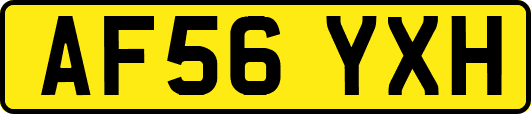 AF56 YXH